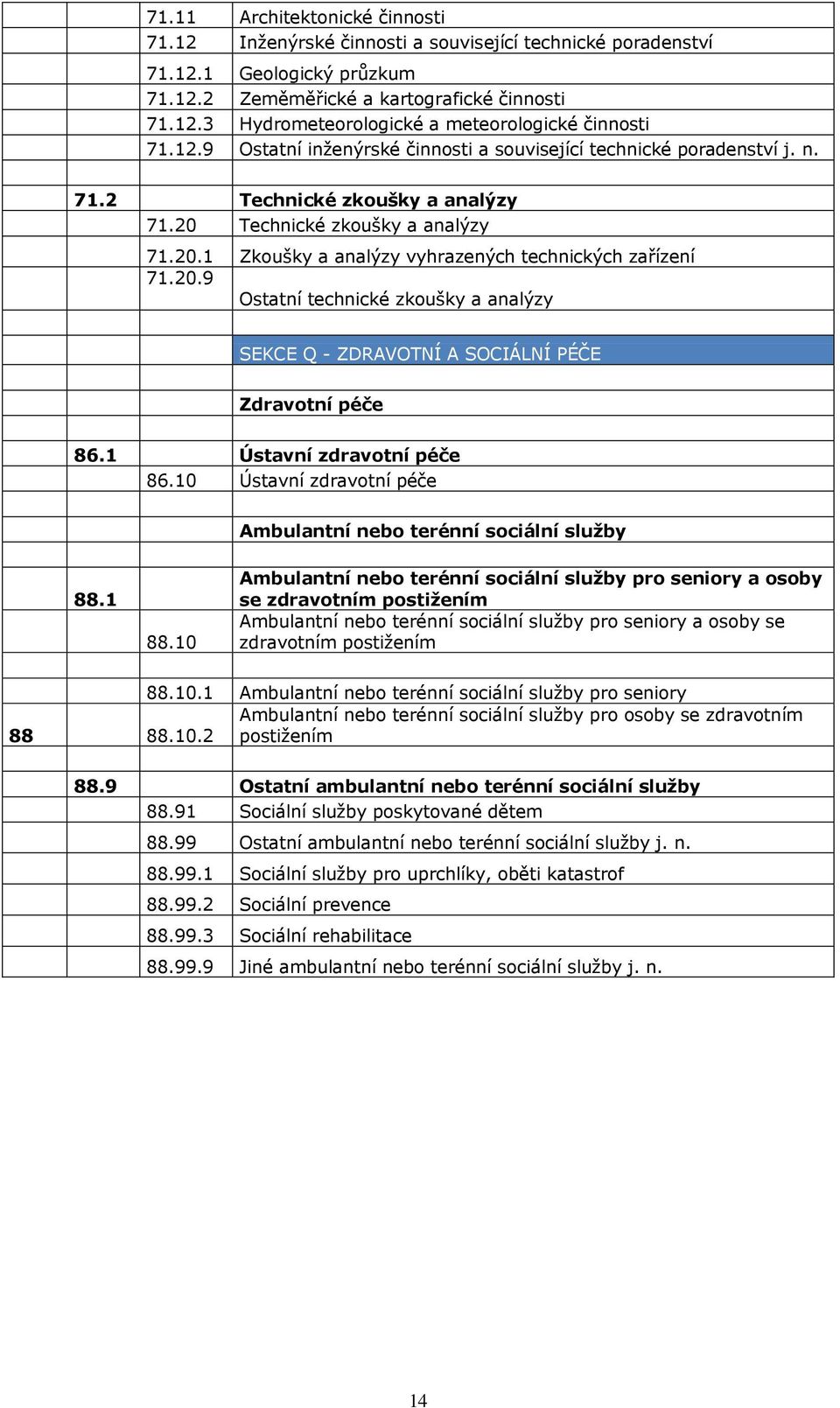 | | | | |
|---|---|---|---|
| | | 71.11 | Architektonické činnosti |
| | | 71.12 | Inženýrské činnosti a související technické poradenství |
| | | 71.12.1 | Geologický průzkum |
| | | 71.12.2 | Zeměměřické a kartografické činnosti |
| | | 71.12.3 | Hydrometeorologické a meteorologické činnosti |
| | | 71.12.9 | Ostatní inženýrské činnosti a související technické poradenství j. n. |
| | | | |
| | 71.2 | | Technické zkoušky a analýzy |
| | | 71.20 | Technické zkoušky a analýzy |
| | | 71.20.1 | Zkoušky a analýzy vyhrazených technických zařízení |
| | | 71.20.9 | Ostatní technické zkoušky a analýzy |
| | | | |
| | | | SEKCE Q - ZDRAVOTNÍ A SOCIÁLNÍ PÉČE |
| | | | |
| | | | Zdravotní péče |
| | | | |
| | 86.1 | | Ústavní zdravotní péče |
| | | 86.10 | Ústavní zdravotní péče |
| | | | |
| | | | Ambulantní nebo terénní sociální služby |
| | | | |
| | 88.1 | | Ambulantní nebo terénní sociální služby pro seniory a osoby se zdravotním postižením |
| | | 88.10 | Ambulantní nebo terénní sociální služby pro seniory a osoby se zdravotním postižením |
| | | | |
| | | 88.10.1 | Ambulantní nebo terénní sociální služby pro seniory |
| 88 | | 88.10.2 | Ambulantní nebo terénní sociální služby pro osoby se zdravotním postižením |
| | | | |
| | 88.9 | | Ostatní ambulantní nebo terénní sociální služby |
| | | 88.91 | Sociální služby poskytované dětem |
| | | 88.99 | Ostatní ambulantní nebo terénní sociální služby j. n. |
| | | 88.99.1 | Sociální služby pro uprchlíky, oběti katastrof |
| | | 88.99.2 | Sociální prevence |
| | | 88.99.3 | Sociální rehabilitace |
| | | 88.99.9 | Jiné ambulantní nebo terénní sociální služby j. n. |

14